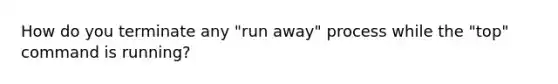 How do you terminate any "run away" process while the "top" command is running?